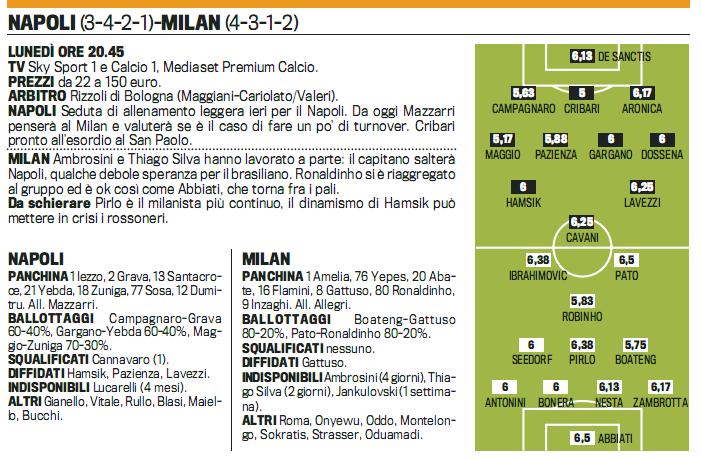 NAPOLI (3-4-2-1)-MILAN (4-3-1-2)

LUNEDÌ ORE 20.45
TV Sky Sport 1 e Calcio 1, Mediaset Premium Calcio.
PREZZI da 22 a 150 euro.
ARBITRO Rizzoli di Bologna (Maggiani-Cariolato/Valeri).
NAPOLI Seduta di allenamento leggera ieri per il Napoli. Da oggi Mazzarri penserà al Milan e valuterà se è il caso di fare un po' di turnover. Cribari pronto all'esordio al San Paolo.
MILAN Ambrosini e Thiago Silva hanno lavorato a parte: il capitano salterà Napoli, qualche debole speranza per il brasiliano. Ronaldinho si è riaggregato al gruppo ed è ok così come Abbiati, che torna fra i pali.
Da schierare Pirlo è il milanista più continuo, il dinamismo di Hamsik può mettere in crisi i rossoneri.

NAPOLI
PANCHINA 1 Iezzo, 2 Grava, 13 Santacroce, 21 Yebda, 18 Zuniga, 77 Sosa, 12 Dumitru. All. Mazzarri.
BALLOTTAGGI Campagnaro-Grava 60-40%, Gargano-Yebda 60-40%, Maggio-Zuniga 70-30%.
SQUALIFICATI Cannavaro (1).
DIFFIDATI Hamsik, Pazienza, Lavezzi.
INDISPONIBILI Lucarelli (4 mesi).
ALTRI Gianello, Vitale, Rullo, Blasi, Maielb, Bucchi.

MILAN
PANCHINA 1 Amelia, 76 Yepes, 20 Abate, 16 Flamini, 8 Gattuso, 80 Ronaldinho, 9 Inzaghi. All. Allegri.
BALLOTTAGGI Boateng-Gattuso 80-20%, Pato-Ronaldinho 80-20%.
SQUALIFICATI nessuno.
DIFFIDATI Gattuso.
INDISPONIBILI Ambrosini (4 giorni), Thiago Silva (2 giorni), Jankulovski (1 settimana).
ALTRI Roma, Onyewu, Oddo, Montelongo, Sokratis, Strasser, Oduamadi.

6,13 DE SANCTIS
5,63 CAMPAGNARO 5 CRIBARI 6,17 ARONICA
5,17 MAGGIO 5,88 PAZIENZA 6 GARGANO 6 DOSSENA
6 HAMSIK 6,25 LAVEZZI
6,25 CAVANI
6,38 IBRAHIMOVIC 6,5 PATO
5,83 ROBINHO
6 SEEDORF 6,38 PIRLO 5,75 BOATENG
6 ANTONINI 6 BONERA 6,13 NESTA 6,17 ZAMBROTTA
6,5 ABBIATI